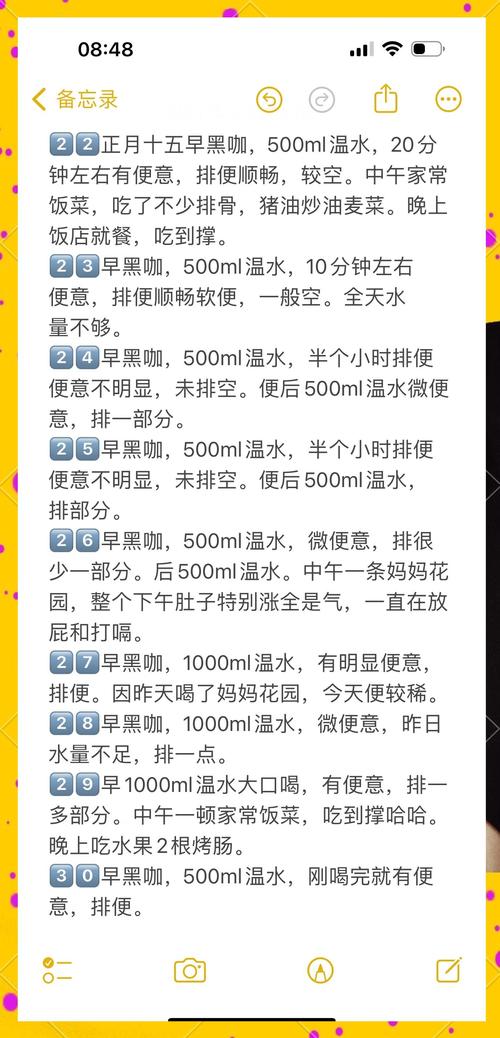 08:48

备忘录

2️⃣2️⃣正月十五早黑咖，500ml温水，20分钟左右有便意，排便顺畅，较空。中午家常饭菜，吃了不少排骨，猪油炒油麦菜。晚上饭店就餐，吃到撑。
2️⃣3️⃣早黑咖，500ml温水，10分钟左右便意，排便顺畅软便，一般空。全天水量不够。
2️⃣4️⃣早黑咖，500ml温水，半个小时排便便意不明显，未排空。便后500ml温水微便意，排一部分。
2️⃣5️⃣早黑咖，500ml温水，半个小时排便便意不明显，未排空。便后500ml温水，排部分。
2️⃣6️⃣早黑咖，500ml温水，微便意，排很少一部分。后500ml温水。中午一条妈妈花园，整个下午肚子特别涨全是气，一直在放屁和打嗝。
2️⃣7️⃣早黑咖，1000ml温水，有明显便意，排便。因昨天喝了妈妈花园，今天便较稀。
2️⃣8️⃣早黑咖，1000ml温水，微便意，昨日水量不足，排一点。
2️⃣9️⃣早1000ml温水大口喝，有便意，排一多部分。中午一顿家常饭菜，吃到撑哈哈。晚上吃水果2根烤肠。
3️⃣0️⃣早黑咖，500ml温水，刚喝完就有便意，排便。